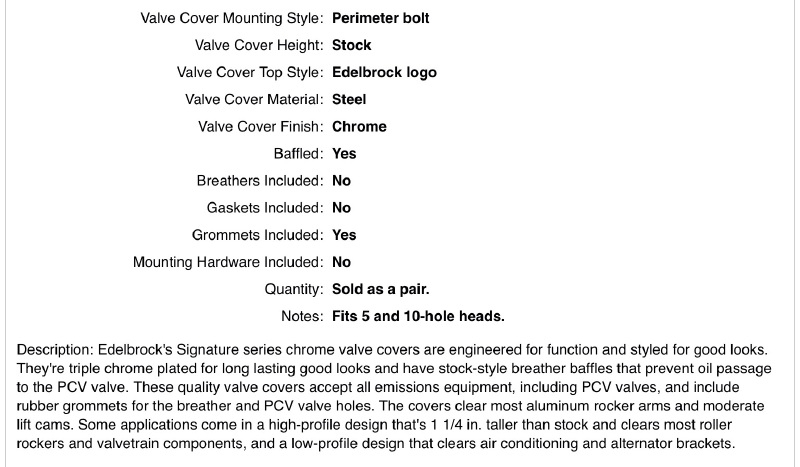 Valve Cover Mounting Style: Perimeter bolt
Valve Cover Height: Stock
Valve Cover Top Style: Edelbrock logo
Valve Cover Material: Steel
Valve Cover Finish: Chrome
Baffled: Yes
Breathers Included: No
Gaskets Included: No
Grommets Included: Yes
Mounting Hardware Included: No
Quantity: Sold as a pair.
Notes: Fits 5 and 10-hole heads.

Description: Edelbrock's Signature series chrome valve covers are engineered for function and styled for good looks. They're triple chrome plated for long lasting good looks and have stock-style breather baffles that prevent oil passage to the PCV valve. These quality valve covers accept all emissions equipment, including PCV valves, and include rubber grommets for the breather and PCV valve holes. The covers clear most aluminum rocker arms and moderate lift cams. Some applications come in a high-profile design that's 1 1/4 in. taller than stock and clears most roller rockers and valvetrain components, and a low-profile design that clears air conditioning and alternator brackets.